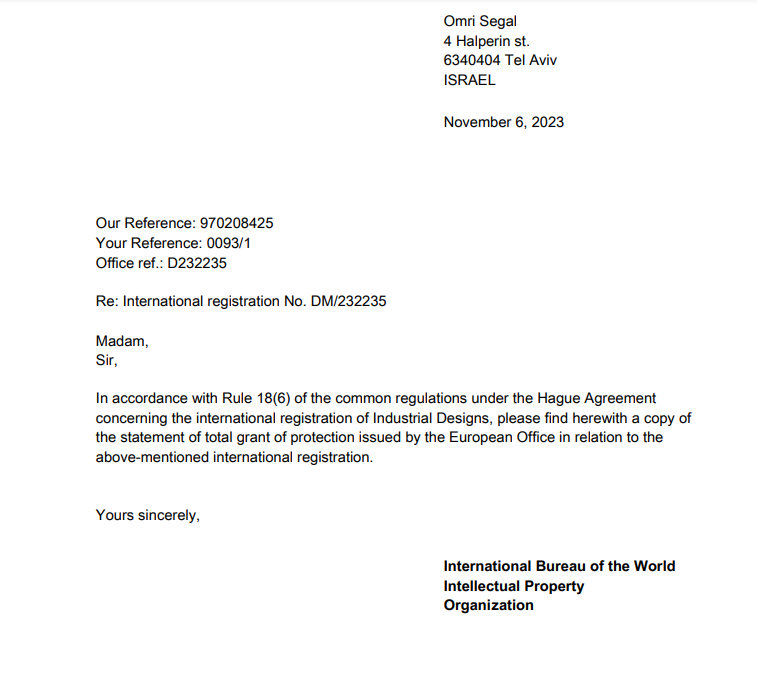 Omri Segal
4 Halperin st.
6340404 Tel Aviv
ISRAEL

November 6, 2023

Our Reference: 970208425
Your Reference: 0093/1
Office ref.: D232235

Re: International registration No. DM/232235

Madam,
Sir,

In accordance with Rule 18(6) of the common regulations under the Hague Agreement concerning the international registration of Industrial Designs, please find herewith a copy of the statement of total grant of protection issued by the European Office in relation to the above-mentioned international registration.

Yours sincerely,

International Bureau of the World Intellectual Property Organization